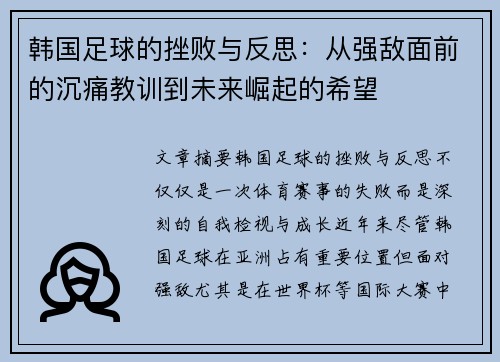 韩国足球的挫败与反思：从强敌面前的沉痛教训到未来崛起的希望

文章摘要韩国足球的挫败与反思不仅仅是一次体育赛事的失败而是深刻的自我检视与成长近年来尽管韩国足球在亚洲占有重要位置但面对强敌尤其是在世界杯等国际大赛中